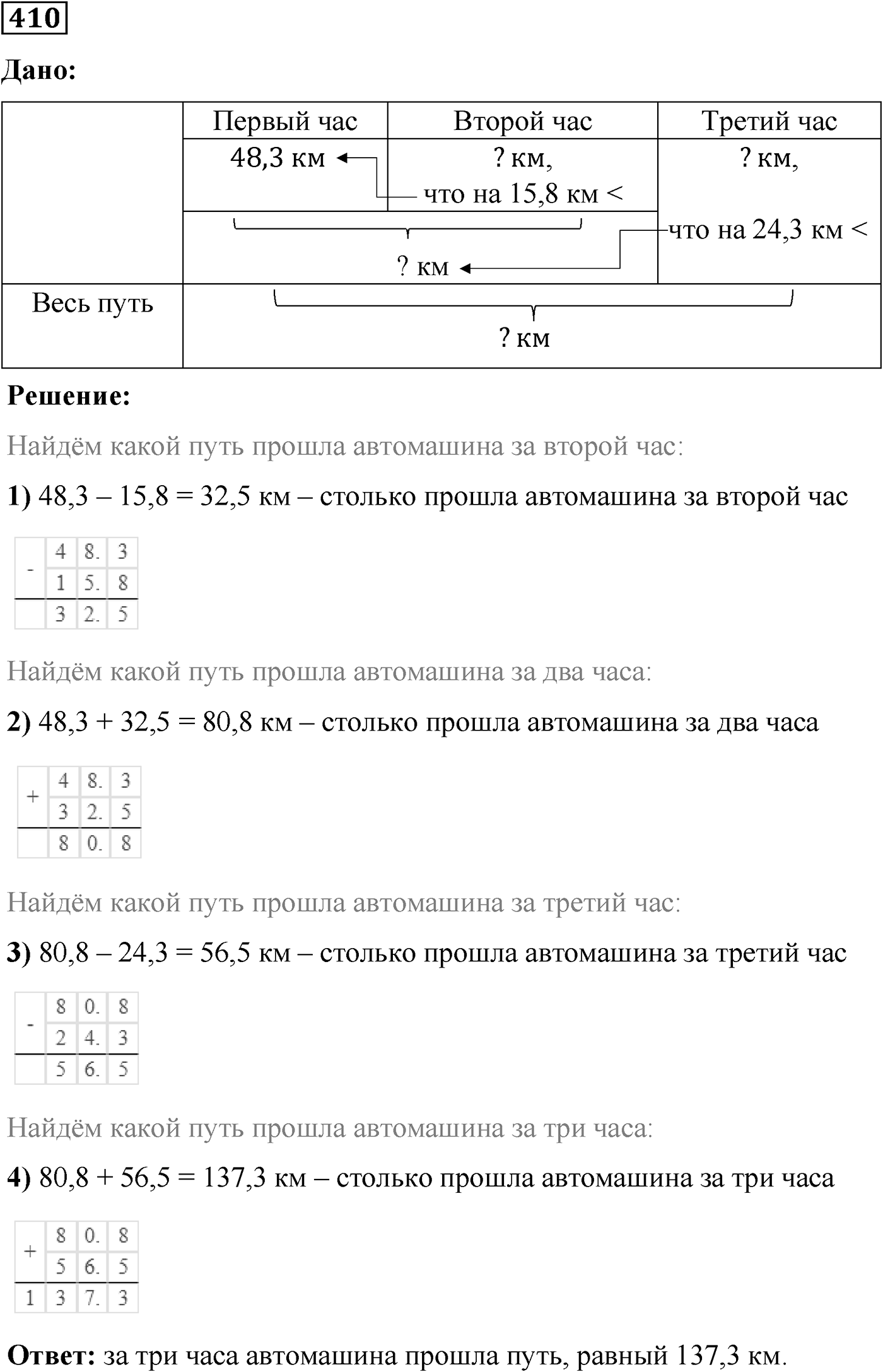 410

Дано:

| | Первый час | Второй час | Третий час |
|---|---|---|---|
| | 48,3 км | ? км, что на 15,8 км < | ? км, что на 24,3 км < |
| | ? км | | |
| Весь путь | ? км | | |

Решение:

Найдём какой путь прошла автомашина за второй час:

1) 48,3 – 15,8 = 32,5 км – столько прошла автомашина за второй час

| - | 4 | 8. | 3 |
|---|---|---|---|
| | 1 | 5. | 8 |
| | 3 | 2. | 5 |

Найдём какой путь прошла автомашина за два часа:

2) 48,3 + 32,5 = 80,8 км – столько прошла автомашина за два часа

| + | 4 | 8. | 3 |
|---|---|---|---|
| | 3 | 2. | 5 |
| | 8 | 0. | 8 |

Найдём какой путь прошла автомашина за третий час:

3) 80,8 – 24,3 = 56,5 км – столько прошла автомашина за третий час

| - | 8 | 0. | 8 |
|---|---|---|---|
| | 2 | 4. | 3 |
| | 5 | 6. | 5 |

Найдём какой путь прошла автомашина за три часа:

4) 80,8 + 56,5 = 137,3 км – столько прошла автомашина за три часа

| + | 8 | 0. | 8 |
|---|---|---|---|
| | 5 | 6. | 5 |
| 1 | 3 | 7. | 3 |

Ответ: за три часа автомашина прошла путь, равный 137,3 км.